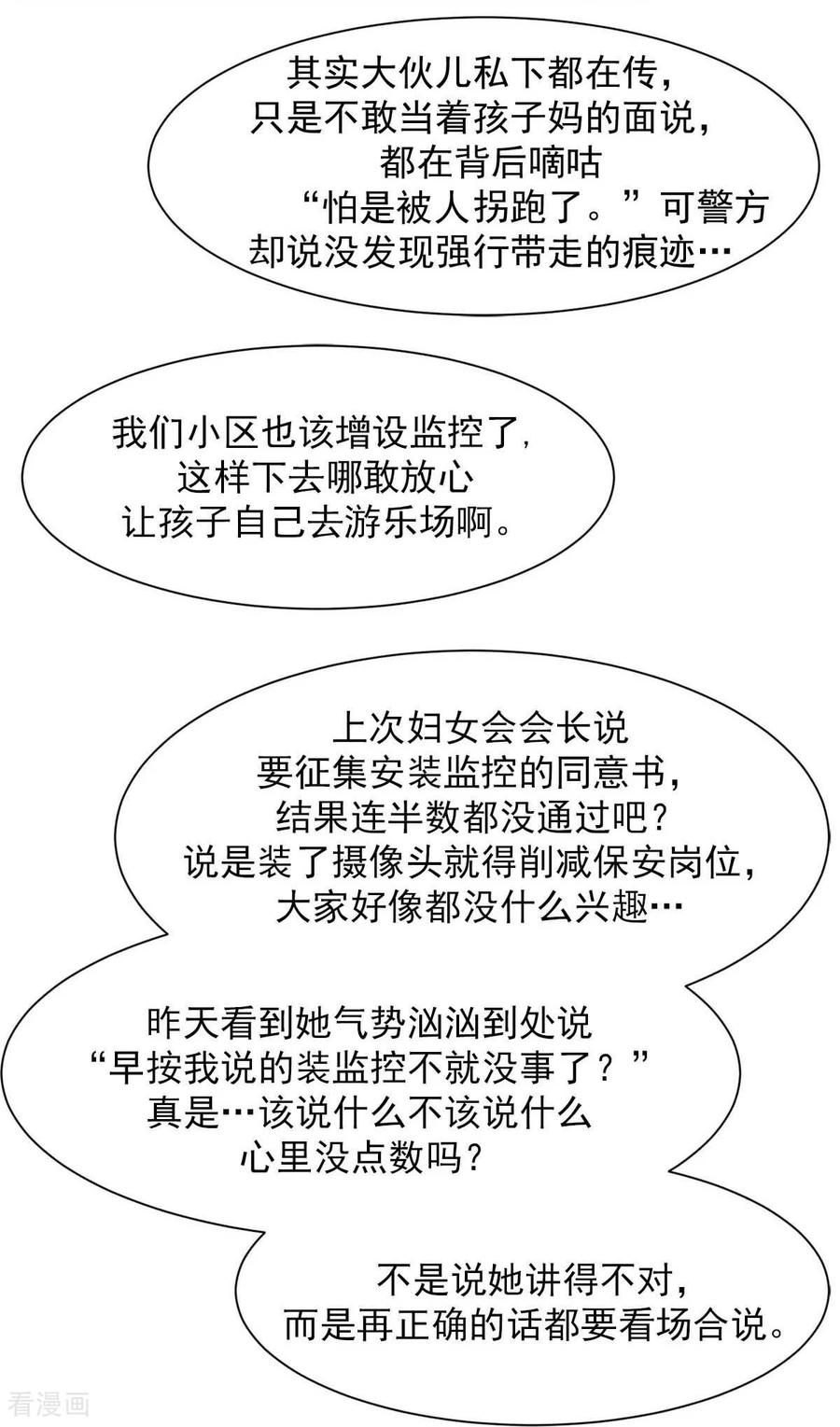 其实大伙儿私下都在传，只是不敢当着孩子妈的面说，都在背后嘀咕“怕是被人拐跑了。”可警方却说没发现强行带走的痕迹…

我们小区也该增设监控了，这样下去哪敢放心让孩子自己去游乐场啊。

上次妇女会会长说要征集安装监控的同意书，结果连半数都没通过吧？说是装了摄像头就得削减保安岗位，大家好像都没什么兴趣…

昨天看到她气势汹汹到处说“早按我说的装监控不就没事了？”真是…该说什么不该说什么心里没点数吗？

不是说她讲得不对，而是再正确的话都要看场合说。

看漫画